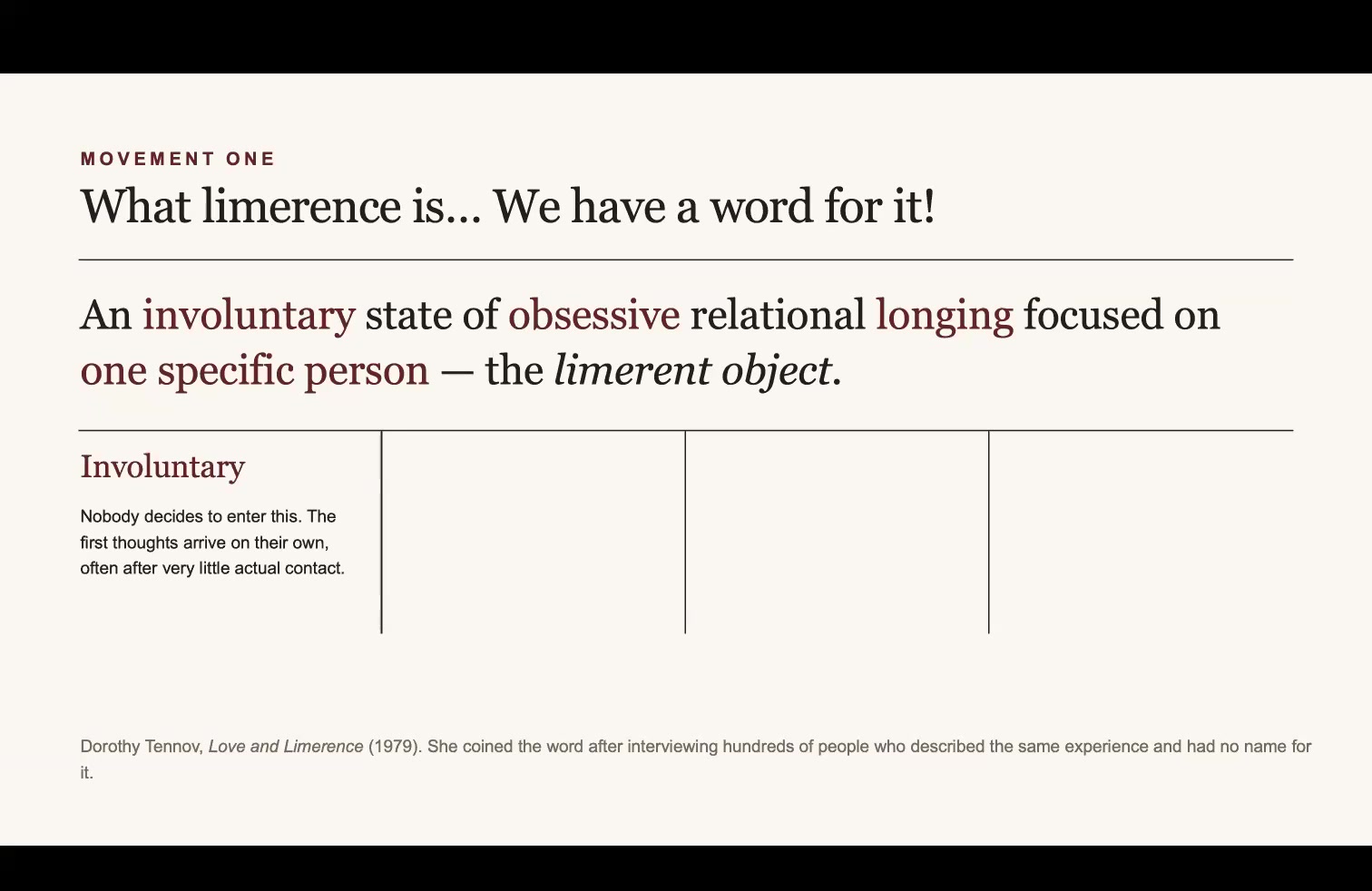 MOVEMENT ONE

What limerence is… We have a word for it!

An involuntary state of obsessive relational longing focused on one specific person — the limerent object.

Involuntary

Nobody decides to enter this. The first thoughts arrive on their own, often after very little actual contact.

Dorothy Tennov, Love and Limerence (1979). She coined the word after interviewing hundreds of people who described the same experience and had no name for it.